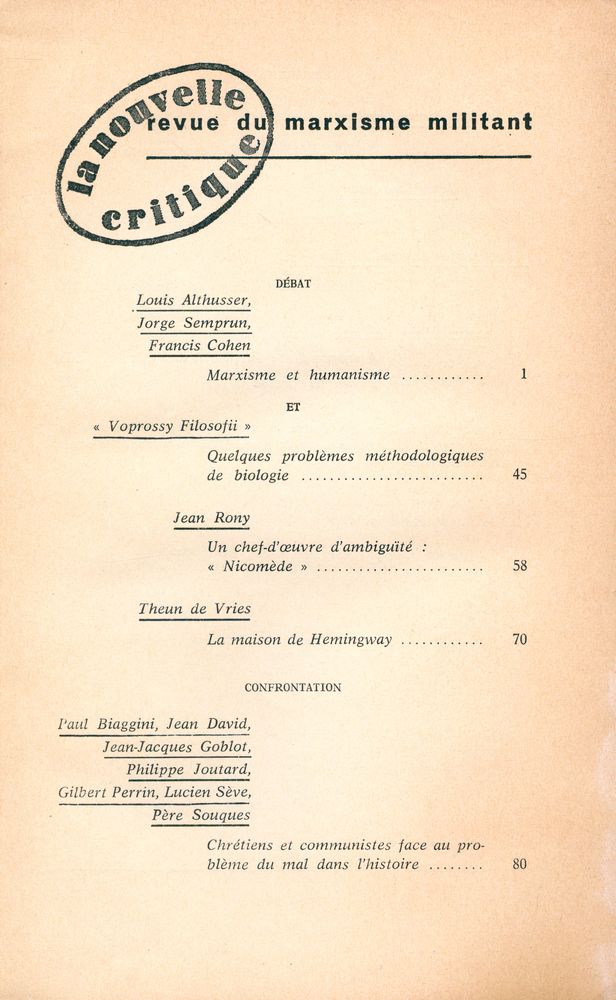 la nouvelle critique

revue du marxisme militant

DÉBAT

Louis Althusser,
Jorge Semprun,
Francis Cohen

Marxisme et humanisme ............ 1

ET

« Voprossy Filosofii »

Quelques problèmes méthodologiques de biologie .......................... 45

Jean Rony

Un chef-d'œuvre d'ambiguïté : « Nicomède » ........................ 58

Theun de Vries

La maison de Hemingway ............ 70

CONFRONTATION

Paul Biaggini, Jean David,
Jean-Jacques Goblot,
Philippe Joutard,
Gilbert Perrin, Lucien Sève,
Père Souques

Chrétiens et communistes face au problème du mal dans l'histoire ........ 80